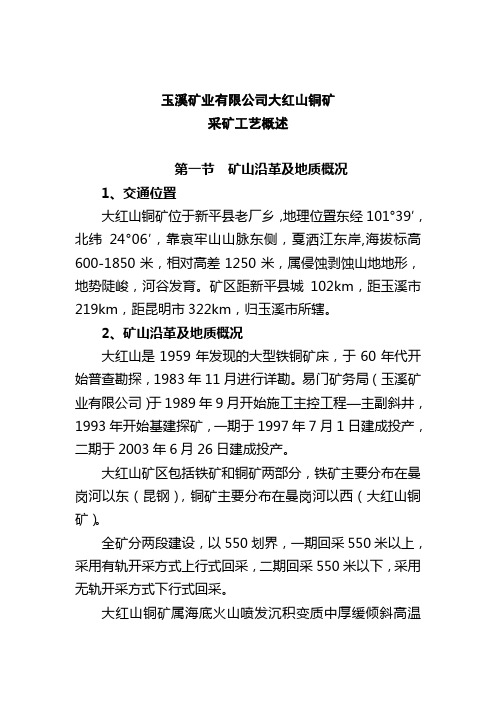 玉溪矿业有限公司大红山铜矿
采矿工艺概述

第一节 矿山沿革及地质概况

1、交通位置

大红山铜矿位于新平县老厂乡，地理位置东经 101°39′，北纬 24°06′，靠哀牢山山脉东侧，戛洒江东岸，海拔标高 600-1850 米，相对高差 1250 米，属侵蚀剥蚀山地地形，地势陡峻，河谷发育。矿区距新平县城 102km，距玉溪市 219km，距昆明市 322km，归玉溪市所辖。

2、矿山沿革及地质概况

大红山是 1959 年发现的大型铁铜矿床，于 60 年代开始普查勘探，1983 年 11 月进行详勘。易门矿务局（玉溪矿业有限公司）于 1989 年 9 月开始施工主控工程—主副斜井，1993 年开始基建探矿，一期于 1997 年 7 月 1 日建成投产，二期于 2003 年 6 月 26 日建成投产。

大红山矿区包括铁矿和铜矿两部分，铁矿主要分布在曼岗河以东（昆钢），铜矿主要分布在曼岗河以西（大红山铜矿）。

全矿分两段建设，以 550 划界，一期回采 550 米以上，采用有轨开采方式上行式回采，二期回采 550 米以下，采用无轨开采方式下行式回采。

大红山铜矿属海底火山喷发沉积变质中厚缓倾斜高温